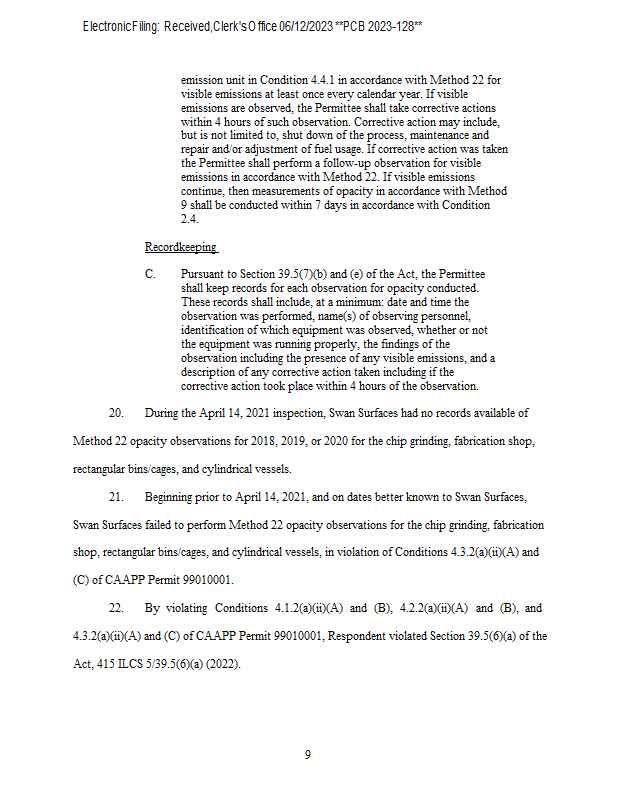 Electronic Filing: Received, Clerk's Office 06/12/2023 **PCB 2023-128**

emission unit in Condition 4.4.1 in accordance with Method 22 for visible emissions at least once every calendar year. If visible emissions are observed, the Permittee shall take corrective actions within 4 hours of such observation. Corrective action may include, but is not limited to, shut down of the process, maintenance and repair and/or adjustment of fuel usage. If corrective action was taken the Permittee shall perform a follow-up observation for visible emissions in accordance with Method 22. If visible emissions continue, then measurements of opacity in accordance with Method 9 shall be conducted within 7 days in accordance with Condition 2.4.

Recordkeeping

C. Pursuant to Section 39.5(7)(b) and (e) of the Act, the Permittee shall keep records for each observation for opacity conducted. These records shall include, at a minimum: date and time the observation was performed, name(s) of observing personnel, identification of which equipment was observed, whether or not the equipment was running properly, the findings of the observation including the presence of any visible emissions, and a description of any corrective action taken including if the corrective action took place within 4 hours of the observation.

20. During the April 14, 2021 inspection, Swan Surfaces had no records available of Method 22 opacity observations for 2018, 2019, or 2020 for the chip grinding, fabrication shop, rectangular bins/cages, and cylindrical vessels.

21. Beginning prior to April 14, 2021, and on dates better known to Swan Surfaces, Swan Surfaces failed to perform Method 22 opacity observations for the chip grinding, fabrication shop, rectangular bins/cages, and cylindrical vessels, in violation of Conditions 4.3.2(a)(ii)(A) and (C) of CAAPP Permit 99010001.

22. By violating Conditions 4.1.2(a)(ii)(A) and (B), 4.2.2(a)(ii)(A) and (B), and 4.3.2(a)(ii)(A) and (C) of CAAPP Permit 99010001, Respondent violated Section 39.5(6)(a) of the Act, 415 ILCS 5/39.5(6)(a) (2022).

9